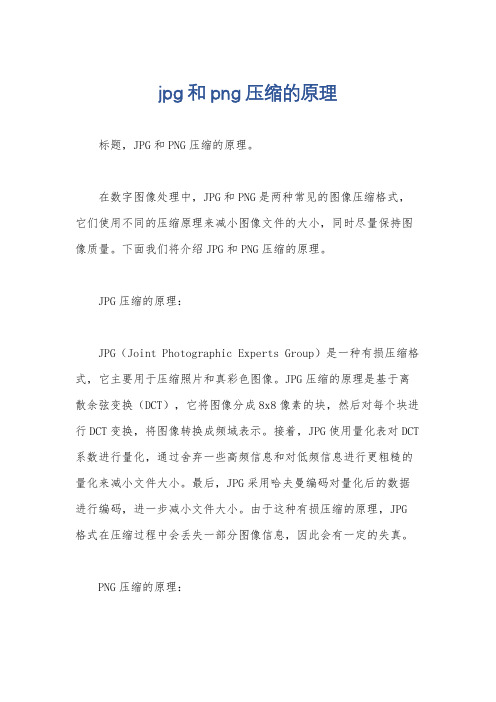 jpg和png压缩的原理

标题，JPG和PNG压缩的原理。

在数字图像处理中，JPG和PNG是两种常见的图像压缩格式，它们使用不同的压缩原理来减小图像文件的大小，同时尽量保持图像质量。下面我们将介绍JPG和PNG压缩的原理。

JPG压缩的原理：

JPG（Joint Photographic Experts Group）是一种有损压缩格式，它主要用于压缩照片和真彩色图像。JPG压缩的原理是基于离散余弦变换（DCT），它将图像分成8x8像素的块，然后对每个块进行DCT变换，将图像转换成频域表示。接着，JPG使用量化表对DCT系数进行量化，通过舍弃一些高频信息和对低频信息进行更粗糙的量化来减小文件大小。最后，JPG采用哈夫曼编码对量化后的数据进行编码，进一步减小文件大小。由于这种有损压缩的原理，JPG格式在压缩过程中会丢失一部分图像信息，因此会有一定的失真。

PNG压缩的原理：